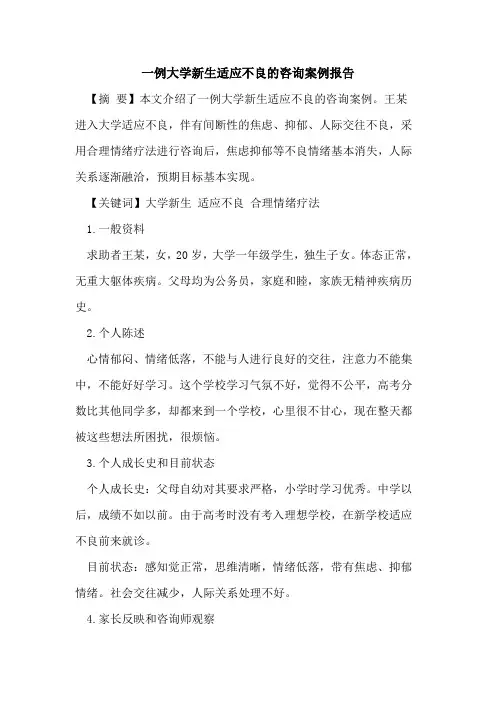 一例大学新生适应不良的咨询案例报告

【摘 要】本文介绍了一例大学新生适应不良的咨询案例。王某进入大学适应不良，伴有间断性的焦虑、抑郁、人际交往不良，采用合理情绪疗法进行咨询后，焦虑抑郁等不良情绪基本消失，人际关系逐渐融洽，预期目标基本实现。

【关键词】大学新生 适应不良 合理情绪疗法

1.一般资料

求助者王某，女，20岁，大学一年级学生，独生子女。体态正常，无重大躯体疾病。父母均为公务员，家庭和睦，家族无精神疾病历史。

2.个人陈述

心情郁闷、情绪低落，不能与人进行良好的交往，注意力不能集中，不能好好学习。这个学校学习气氛不好，觉得不公平，高考分数比其他同学多，却都来到一个学校，心里很不甘心，现在整天都被这些想法所困扰，很烦恼。

3.个人成长史和目前状态

个人成长史：父母自幼对其要求严格，小学时学习优秀。中学以后，成绩不如以前。由于高考时没有考入理想学校，在新学校适应不良前来就诊。

目前状态：感知觉正常，思维清晰，情绪低落，带有焦虑、抑郁情绪。社会交往减少，人际关系处理不好。

4.家长反映和咨询师观察